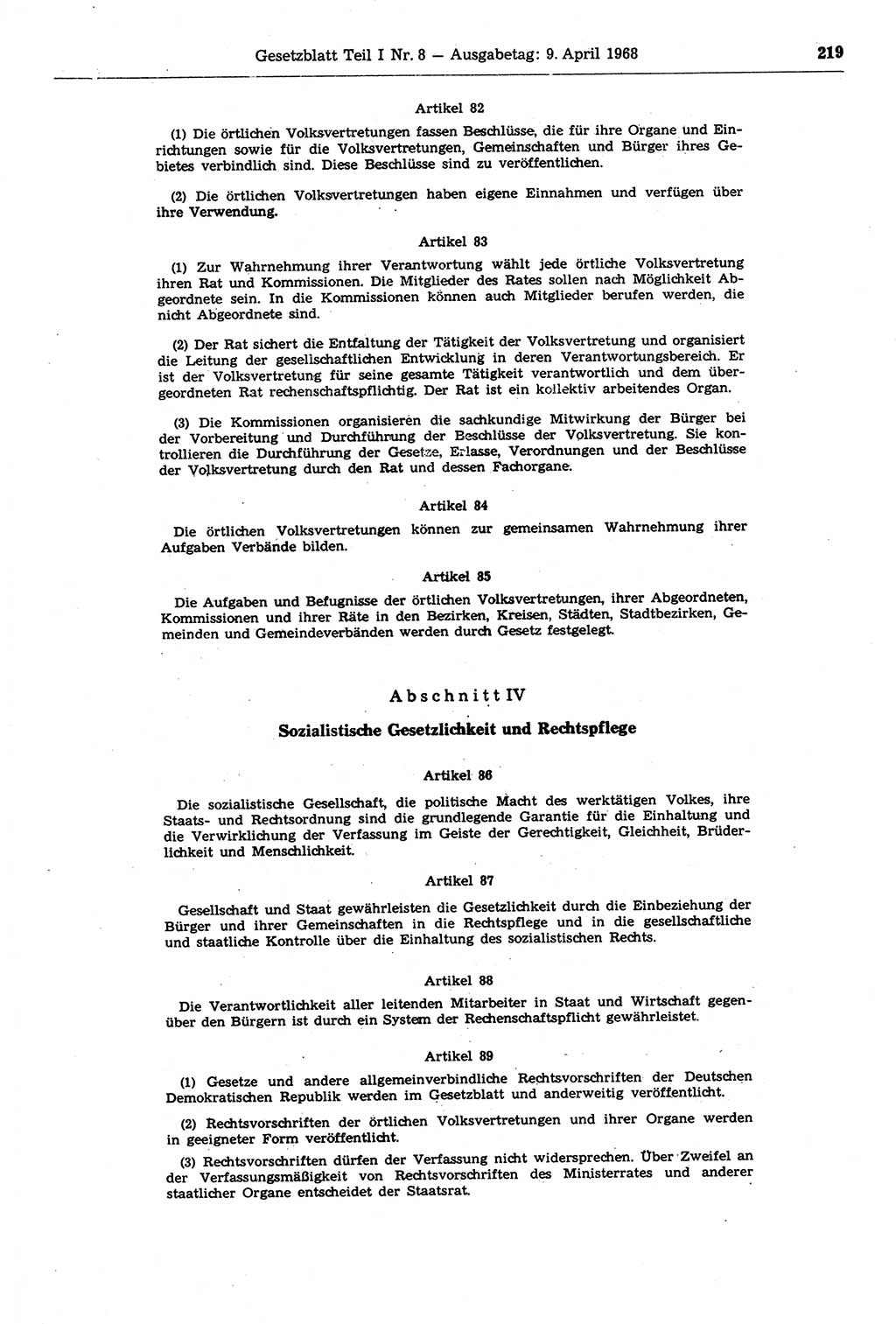 Gesetzblatt Teil I Nr. 8 — Ausgabetag: 9. April 1968

219

Artikel 82

(1) Die örtlichen Volksvertretungen fassen Beschlüsse, die für ihre Organe und Einrichtungen sowie für die Volksvertretungen, Gemeinschaften und Bürger ihres Gebietes verbindlich sind. Diese Beschlüsse sind zu veröffentlichen.

(2) Die örtlichen Volksvertretungen haben eigene Einnahmen und verfügen über ihre Verwendung.

Artikel 83

(1) Zur Wahrnehmung ihrer Verantwortung wählt jede örtliche Volksvertretung ihren Rat und Kommissionen. Die Mitglieder des Rates sollen nach Möglichkeit Abgeordnete sein. In die Kommissionen können auch Mitglieder berufen werden, die nicht Abgeordnete sind.

(2) Der Rat sichert die Entfaltung der Tätigkeit der Volksvertretung und organisiert die Leitung der gesellschaftlichen Entwicklung in deren Verantwortungsbereich. Er ist der Volksvertretung für seine gesamte Tätigkeit verantwortlich und dem übergeordneten Rat rechenschaftspflichtig. Der Rat ist ein kollektiv arbeitendes Organ.

(3) Die Kommissionen organisieren die sachkundige Mitwirkung der Bürger bei der Vorbereitung und Durchführung der Beschlüsse der Volksvertretung. Sie kontrollieren die Durchführung der Gesetze, Erlasse, Verordnungen und der Beschlüsse der Volksvertretung durch den Rat und dessen Fachorgane.

Artikel 84

Die örtlichen Volksvertretungen können zur gemeinsamen Wahrnehmung ihrer Aufgaben Verbände bilden.

Artikel 85

Die Aufgaben und Befugnisse der örtlichen Volksvertretungen, ihrer Abgeordneten, Kommissionen und ihrer Räte in den Bezirken, Kreisen, Städten, Stadtbezirken, Gemeinden und Gemeindeverbänden werden durch Gesetz festgelegt.

Abschnitt IV

Sozialistische Gesetzlichkeit und Rechtspflege

Artikel 86

Die sozialistische Gesellschaft, die politische Macht des werktätigen Volkes, ihre Staats- und Rechtsordnung sind die grundlegende Garantie für die Einhaltung und die Verwirklichung der Verfassung im Geiste der Gerechtigkeit, Gleichheit, Brüderlichkeit und Menschlichkeit.

Artikel 87

Gesellschaft und Staat gewährleisten die Gesetzlichkeit durch die Einbeziehung der Bürger und ihrer Gemeinschaften in die Rechtspflege und in die gesellschaftliche und staatliche Kontrolle über die Einhaltung des sozialistischen Rechts.

Artikel 88

Die Verantwortlichkeit aller leitenden Mitarbeiter in Staat und Wirtschaft gegenüber den Bürgern ist durch ein System der Rechenschaftspflicht gewährleistet.

Artikel 89

(1) Gesetze und andere allgemeinverbindliche Rechtsvorschriften der Deutschen Demokratischen Republik werden im Gesetzblatt und anderweitig veröffentlicht.

(2) Rechtsvorschriften der örtlichen Volksvertretungen und ihrer Organe werden in geeigneter Form veröffentlicht.

(3) Rechtsvorschriften dürfen der Verfassung nicht widersprechen. Über Zweifel an der Verfassungsmäßigkeit von Rechtsvorschriften des Ministerrates und anderer staatlicher Organe entscheidet der Staatsrat.